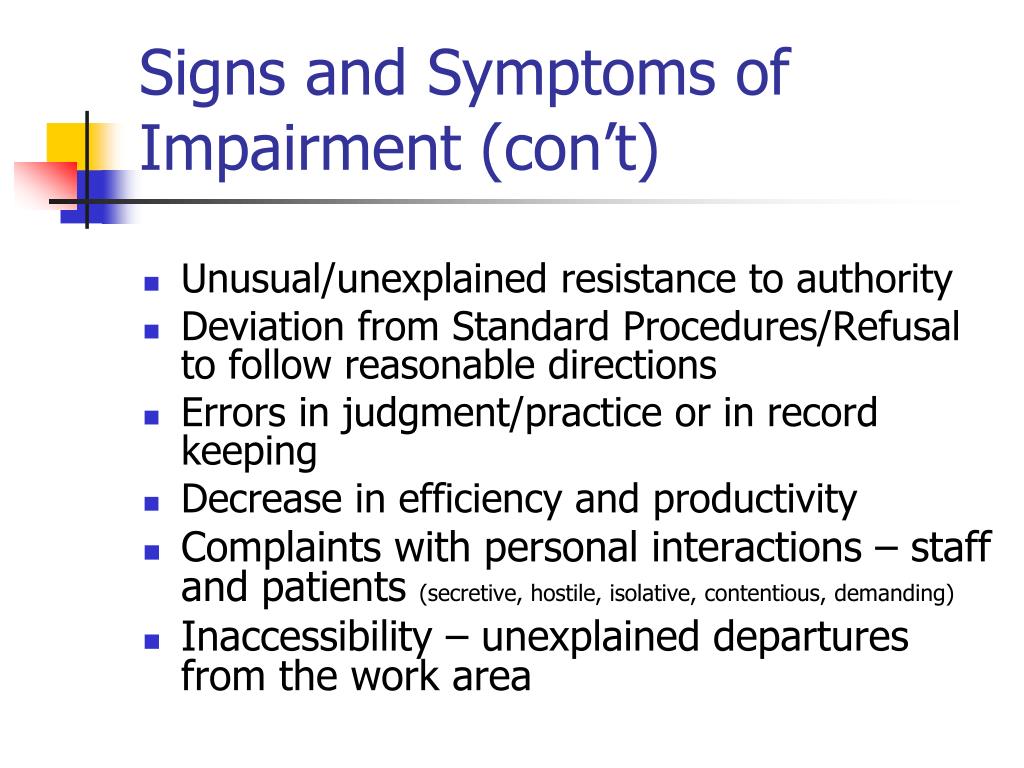 Signs and Symptoms of Impairment (con't)

- Unusual/unexplained resistance to authority
- Deviation from Standard Procedures/Refusal to follow reasonable directions
- Errors in judgment/practice or in record keeping
- Decrease in efficiency and productivity
- Complaints with personal interactions – staff and patients (secretive, hostile, isolative, contentious, demanding)
- Inaccessibility – unexplained departures from the work area